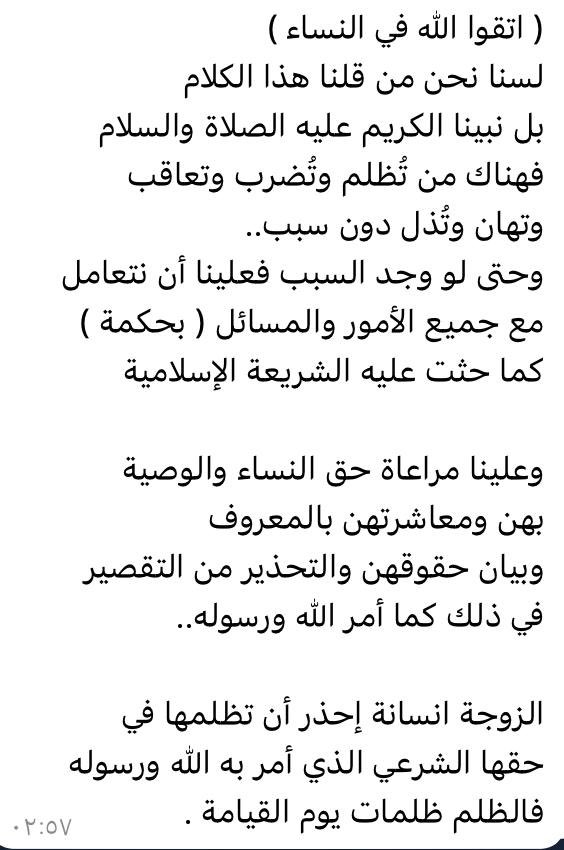 ( اتقوا الله في النساء )
لسنا نحن من قلنا هذا الكلام
بل نبينا الكريم عليه الصلاة والسلام
فهناك من تُظلم وتُضرب وتعاقب
وتهان وتُذل دون سبب..
وحتى لو وجد السبب فعلينا أن نتعامل
مع جميع الأمور والمسائل ( بحكمة )
كما حثت عليه الشريعة الإسلامية

وعلينا مراعاة حق النساء والوصية
بهن ومعاشرتهن بالمعروف
وبيان حقوقهن والتحذير من التقصير
في ذلك كما أمر الله ورسوله..

الزوجة انسانة إحذر أن تظلمها في
حقها الشرعي الذي أمر به الله ورسوله
فالظلم ظلمات يوم القيامة .

٠٢:٥٧